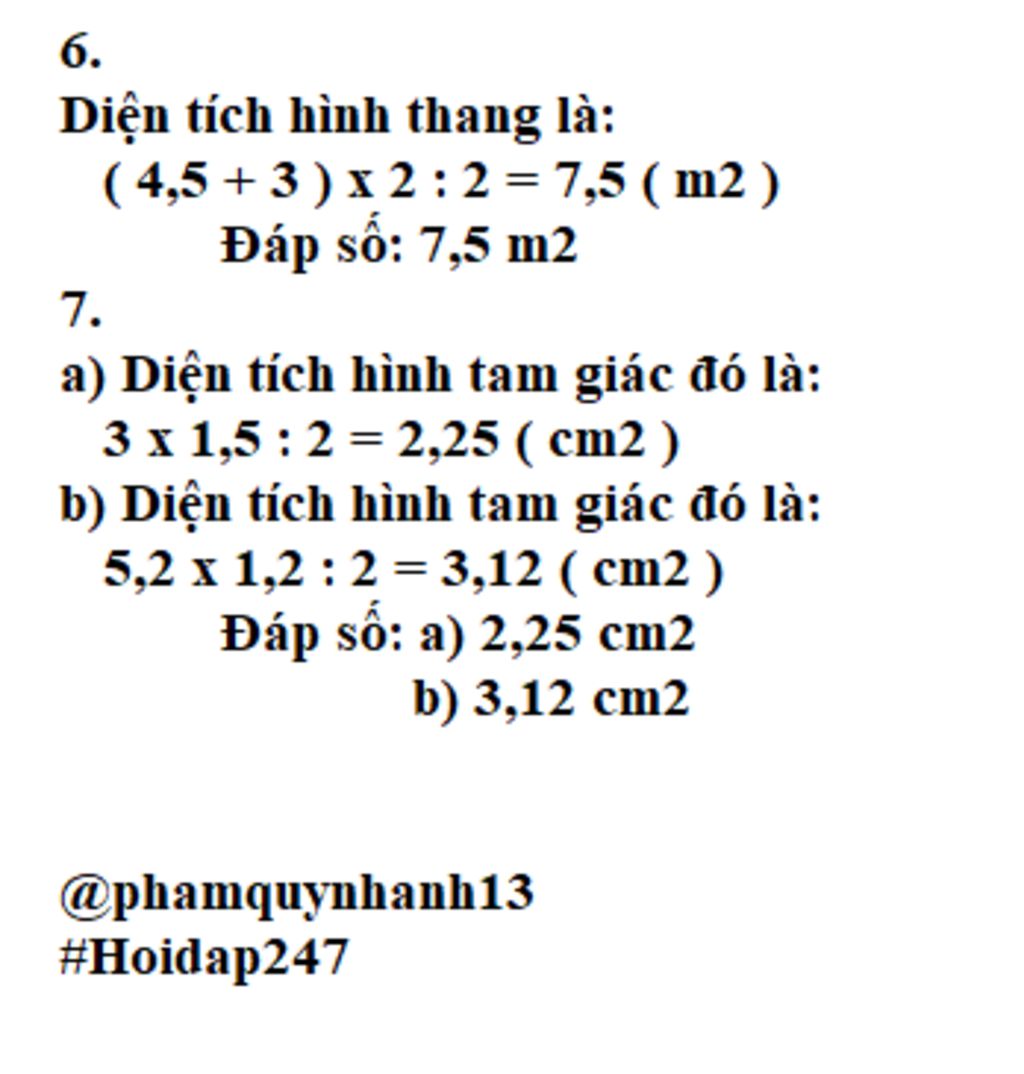 6.
Diện tích hình thang là:
( 4,5 + 3 ) x 2 : 2 = 7,5 ( m2 )
Đáp số: 7,5 m2
7.
a) Diện tích hình tam giác đó là:
3 x 1,5 : 2 = 2,25 ( cm2 )
b) Diện tích hình tam giác đó là:
5,2 x 1,2 : 2 = 3,12 ( cm2 )
Đáp số: a) 2,25 cm2
b) 3,12 cm2

@phamquynhanh13
#Hoidap247